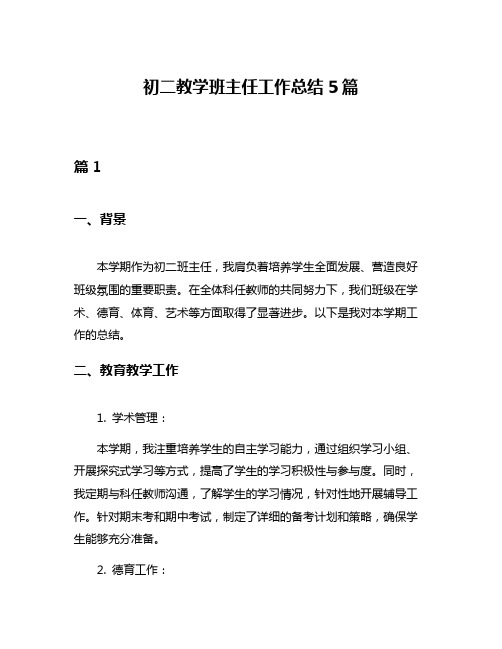 初二教学班主任工作总结5篇

篇1

一、背景

本学期作为初二班主任，我肩负着培养学生全面发展、营造良好班级氛围的重要职责。在全体科任教师的共同努力下，我们班级在学术、德育、体育、艺术等方面取得了显著进步。以下是我对本学期工作的总结。

二、教育教学工作

1. 学术管理：

本学期，我注重培养学生的自主学习能力，通过组织学习小组、开展探究式学习等方式，提高了学生的学习积极性与参与度。同时，我定期与科任教师沟通，了解学生的学习情况，针对性地开展辅导工作。针对期末考和期中考试，制定了详细的备考计划和策略，确保学生能够充分准备。

2. 德育工作：